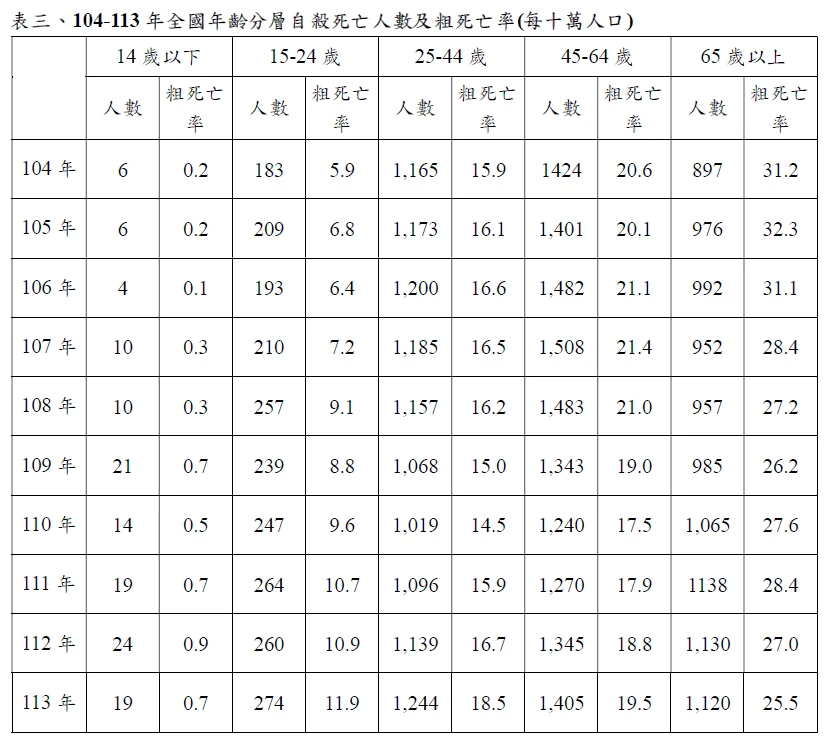 表三、104-113年全國年齡分層自殺死亡人數及粗死亡率(每十萬人口)

|  | 14歲以下 |  | 15-24歲 |  | 25-44歲 |  | 45-64歲 |  | 65歲以上 |  |
|---|---|---|---|---|---|---|---|---|---|---|
|  | 人數 | 粗死亡率 | 人數 | 粗死亡率 | 人數 | 粗死亡率 | 人數 | 粗死亡率 | 人數 | 粗死亡率 |
| 104年 | 6 | 0.2 | 183 | 5.9 | 1,165 | 15.9 | 1424 | 20.6 | 897 | 31.2 |
| 105年 | 6 | 0.2 | 209 | 6.8 | 1,173 | 16.1 | 1,401 | 20.1 | 976 | 32.3 |
| 106年 | 4 | 0.1 | 193 | 6.4 | 1,200 | 16.6 | 1,482 | 21.1 | 992 | 31.1 |
| 107年 | 10 | 0.3 | 210 | 7.2 | 1,185 | 16.5 | 1,508 | 21.4 | 952 | 28.4 |
| 108年 | 10 | 0.3 | 257 | 9.1 | 1,157 | 16.2 | 1,483 | 21.0 | 957 | 27.2 |
| 109年 | 21 | 0.7 | 239 | 8.8 | 1,068 | 15.0 | 1,343 | 19.0 | 985 | 26.2 |
| 110年 | 14 | 0.5 | 247 | 9.6 | 1,019 | 14.5 | 1,240 | 17.5 | 1,065 | 27.6 |
| 111年 | 19 | 0.7 | 264 | 10.7 | 1,096 | 15.9 | 1,270 | 17.9 | 1138 | 28.4 |
| 112年 | 24 | 0.9 | 260 | 10.9 | 1,139 | 16.7 | 1,345 | 18.8 | 1,130 | 27.0 |
| 113年 | 19 | 0.7 | 274 | 11.9 | 1,244 | 18.5 | 1,405 | 19.5 | 1,120 | 25.5 |